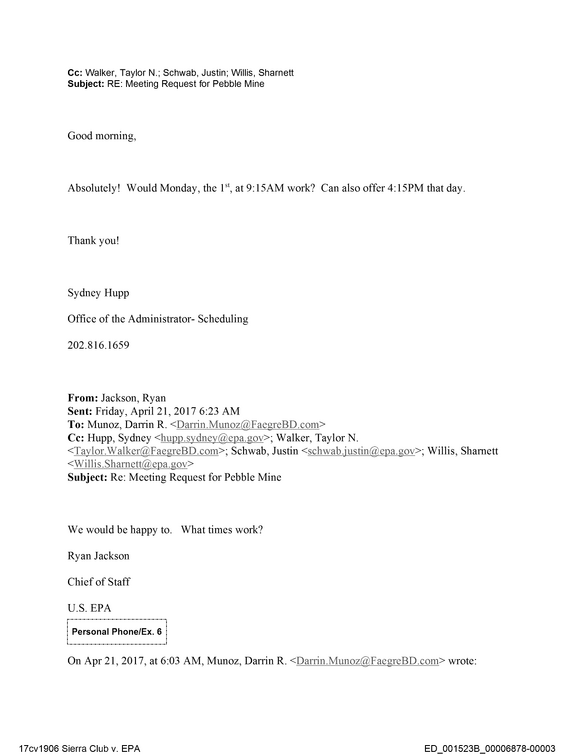 Cc: Walker, Taylor N.; Schwab, Justin; Willis, Sharnett
Subject: RE: Meeting Request for Pebble Mine

Good morning,

Absolutely! Would Monday, the 1$^{st}$, at 9:15AM work? Can also offer 4:15PM that day.

Thank you!

Sydney Hupp

Office of the Administrator- Scheduling

202.816.1659

From: Jackson, Ryan
Sent: Friday, April 21, 2017 6:23 AM
To: Munoz, Darrin R. <Darrin.Munoz@FaegreBD.com>
Cc: Hupp, Sydney <hupp.sydney@epa.gov>; Walker, Taylor N. <Taylor.Walker@FaegreBD.com>; Schwab, Justin <schwab.justin@epa.gov>; Willis, Sharnett <Willis.Sharnett@epa.gov>
Subject: Re: Meeting Request for Pebble Mine

We would be happy to. What times work?

Ryan Jackson

Chief of Staff

U.S. EPA

Personal Phone/Ex. 6

On Apr 21, 2017, at 6:03 AM, Munoz, Darrin R. <Darrin.Munoz@FaegreBD.com> wrote:

17cv1906 Sierra Club v. EPA

ED_001523B_00006878-00003